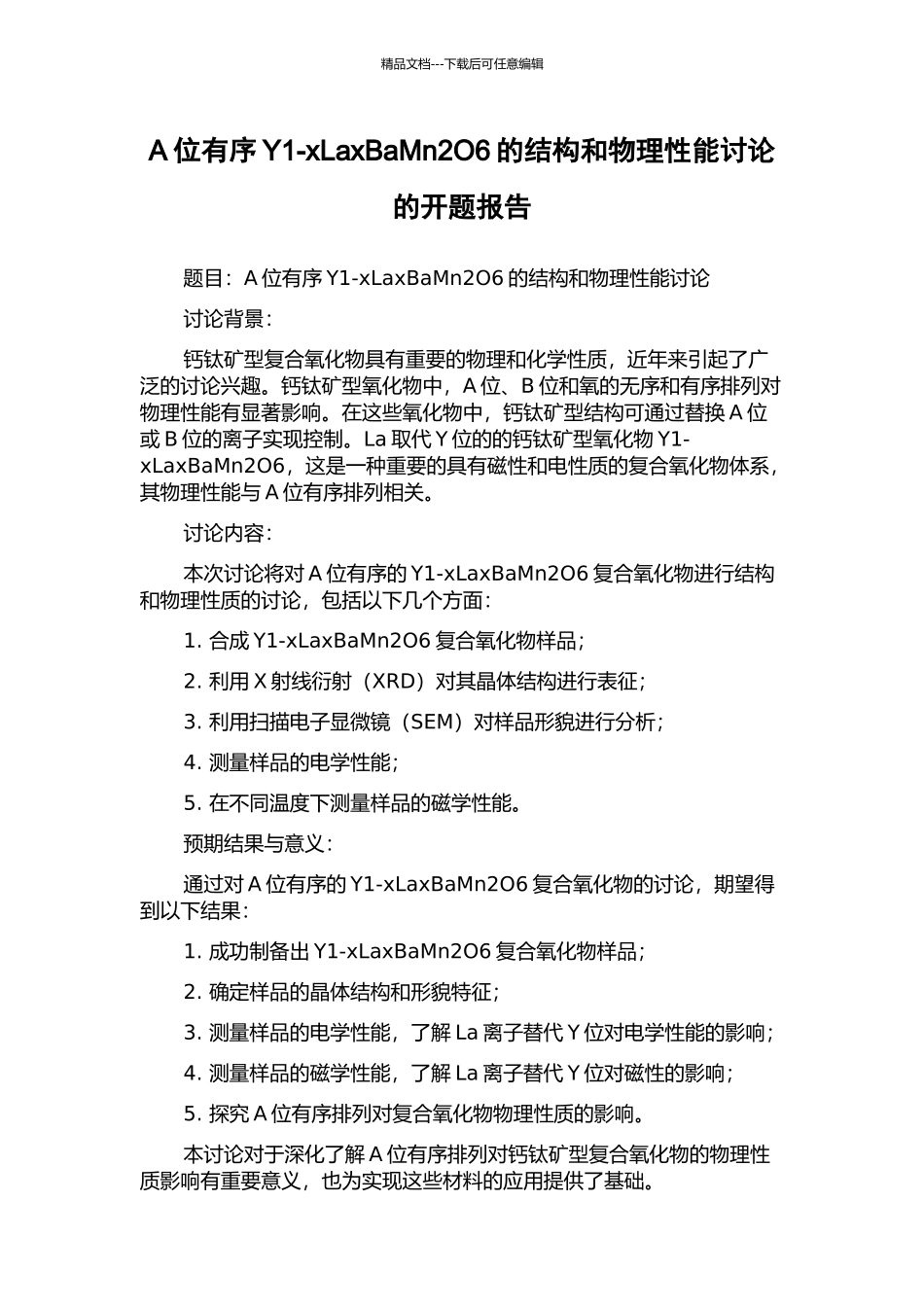 精品文档---下载后可任意编辑

A 位有序 Y1-xLaxBaMn2O6 的结构和物理性能讨论的开题报告

题目：A 位有序 Y1-xLaxBaMn2O6 的结构和物理性能讨论

讨论背景：

钙钛矿型复合氧化物具有重要的物理和化学性质，近年来引起了广泛的讨论兴趣。钙钛矿型氧化物中，A 位、B 位和氧的无序和有序排列对物理性能有显著影响。在这些氧化物中，钙钛矿型结构可通过替换 A 位或 B 位的离子实现控制。La 取代 Y 位的的钙钛矿型氧化物 Y1-xLaxBaMn2O6，这是一种重要的具有磁性和电性质的复合氧化物体系，其物理性能与 A 位有序排列相关。

讨论内容：

本次讨论将对 A 位有序的 Y1-xLaxBaMn2O6 复合氧化物进行结构和物理性质的讨论，包括以下几个方面：

1. 合成 Y1-xLaxBaMn2O6 复合氧化物样品；

2. 利用 X 射线衍射（XRD）对其晶体结构进行表征；

3. 利用扫描电子显微镜（SEM）对样品形貌进行分析；

4. 测量样品的电学性能；

5. 在不同温度下测量样品的磁学性能。

预期结果与意义：

通过对 A 位有序的 Y1-xLaxBaMn2O6 复合氧化物的讨论，期望得到以下结果：

1. 成功制备出 Y1-xLaxBaMn2O6 复合氧化物样品；

2. 确定样品的晶体结构和形貌特征；

3. 测量样品的电学性能，了解 La 离子替代 Y 位对电学性能的影响；

4. 测量样品的磁学性能，了解 La 离子替代 Y 位对磁性的影响；

5. 探究 A 位有序排列对复合氧化物物理性质的影响。

本讨论对于深化了解 A 位有序排列对钙钛矿型复合氧化物的物理性质影响有重要意义，也为实现这些材料的应用提供了基础。